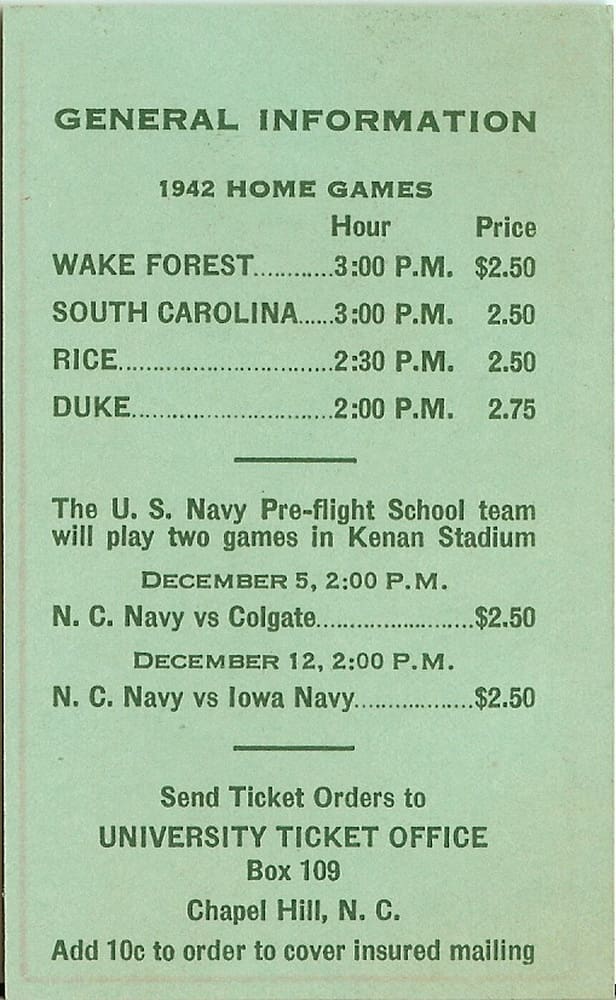 GENERAL INFORMATION

1942 HOME GAMES

| | Hour | Price |
|---|---|---|
| WAKE FOREST | 3:00 P.M. | $2.50 |
| SOUTH CAROLINA | 3:00 P.M. | 2.50 |
| RICE | 2:30 P.M. | 2.50 |
| DUKE | 2:00 P.M. | 2.75 |

The U. S. Navy Pre-flight School team will play two games in Kenan Stadium

DECEMBER 5, 2:00 P.M.

N. C. Navy vs Colgate $2.50

DECEMBER 12, 2:00 P.M.

N. C. Navy vs Iowa Navy $2.50

Send Ticket Orders to
UNIVERSITY TICKET OFFICE
Box 109
Chapel Hill, N. C.
Add 10c to order to cover insured mailing